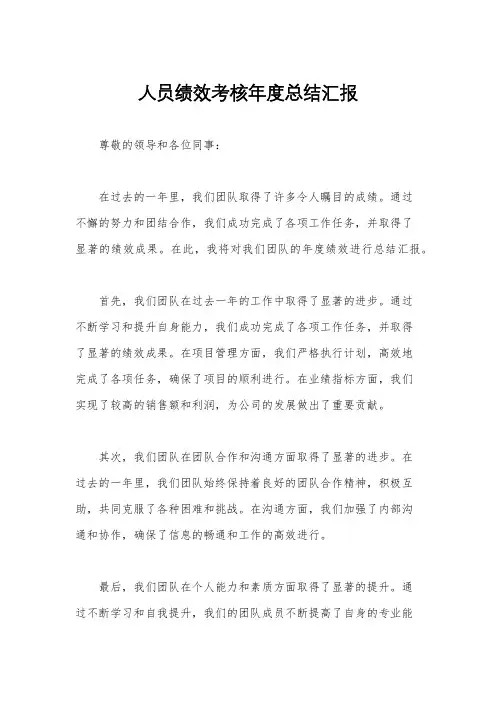 人员绩效考核年度总结汇报

尊敬的领导和各位同事：

在过去的一年里，我们团队取得了许多令人瞩目的成绩。通过不懈的努力和团结合作，我们成功完成了各项工作任务，并取得了显著的绩效成果。在此，我将对我们团队的年度绩效进行总结汇报。

首先，我们团队在过去一年的工作中取得了显著的进步。通过不断学习和提升自身能力，我们成功完成了各项工作任务，并取得了显著的绩效成果。在项目管理方面，我们严格执行计划，高效地完成了各项任务，确保了项目的顺利进行。在业绩指标方面，我们实现了较高的销售额和利润，为公司的发展做出了重要贡献。

其次，我们团队在团队合作和沟通方面取得了显著的进步。在过去的一年里，我们团队始终保持着良好的团队合作精神，积极互助，共同克服了各种困难和挑战。在沟通方面，我们加强了内部沟通和协作，确保了信息的畅通和工作的高效进行。

最后，我们团队在个人能力和素质方面取得了显著的提升。通过不断学习和自我提升，我们的团队成员不断提高了自身的专业能